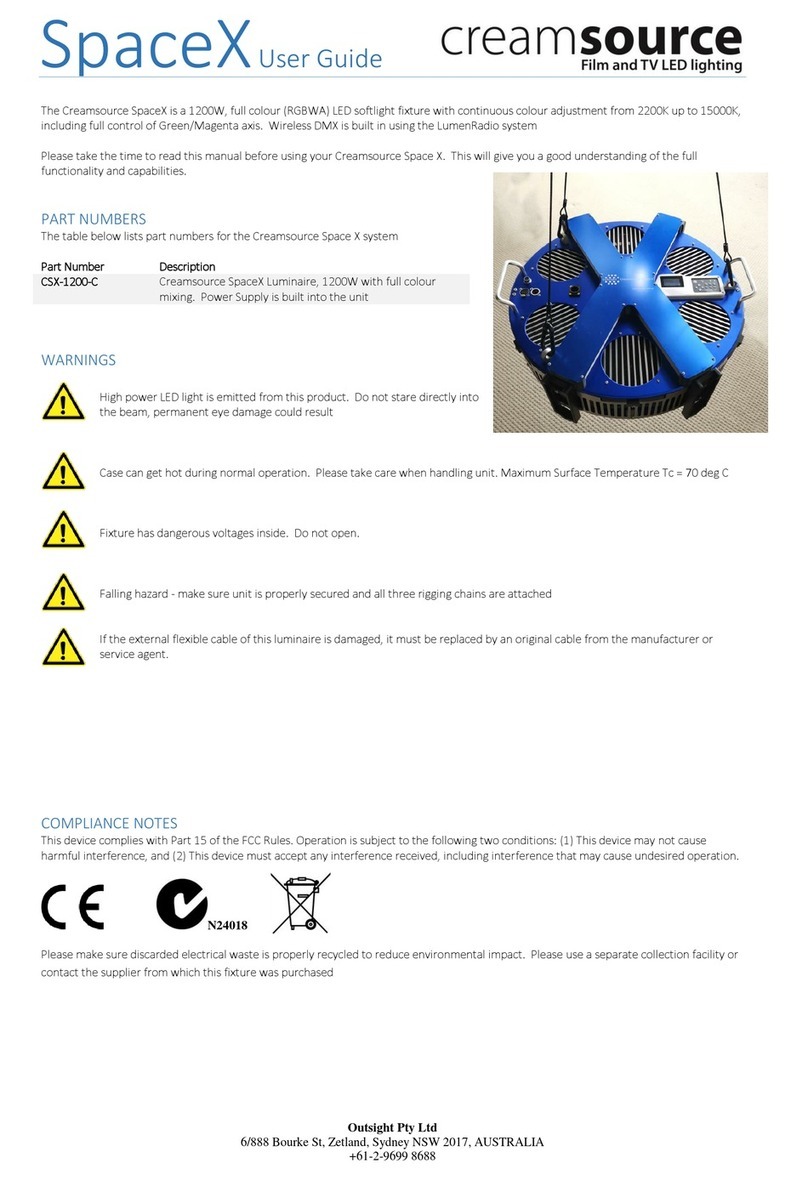 SpaceX User Guide

creamsource
Film and TV LED lighting

The Creamsource SpaceX is a 1200W, full colour (RGBWA) LED softlight fixture with continuous colour adjustment from 2200K up to 15000K, including full control of Green/Magenta axis. Wireless DMX is built in using the LumenRadio system

Please take the time to read this manual before using your Creamsource Space X. This will give you a good understanding of the full functionality and capabilities.

PART NUMBERS
The table below lists part numbers for the Creamsource Space X system

| Part Number | Description |
|---|---|
| CSX-1200-C | Creamsource SpaceX Luminaire, 1200W with full colour mixing. Power Supply is built into the unit |

WARNINGS

High power LED light is emitted from this product. Do not stare directly into the beam, permanent eye damage could result

Case can get hot during normal operation. Please take care when handling unit. Maximum Surface Temperature Tc = 70 deg C

Fixture has dangerous voltages inside. Do not open.

Falling hazard - make sure unit is properly secured and all three rigging chains are attached

If the external flexible cable of this luminaire is damaged, it must be replaced by an original cable from the manufacturer or service agent.

COMPLIANCE NOTES
This device complies with Part 15 of the FCC Rules. Operation is subject to the following two conditions: (1) This device may not cause harmful interference, and (2) This device must accept any interference received, including interference that may cause undesired operation.

CE

N24018

Please make sure discarded electrical waste is properly recycled to reduce environmental impact. Please use a separate collection facility or contact the supplier from which this fixture was purchased

Outsight Pty Ltd
6/888 Bourke St, Zetland, Sydney NSW 2017, AUSTRALIA
+61-2-9699 8688